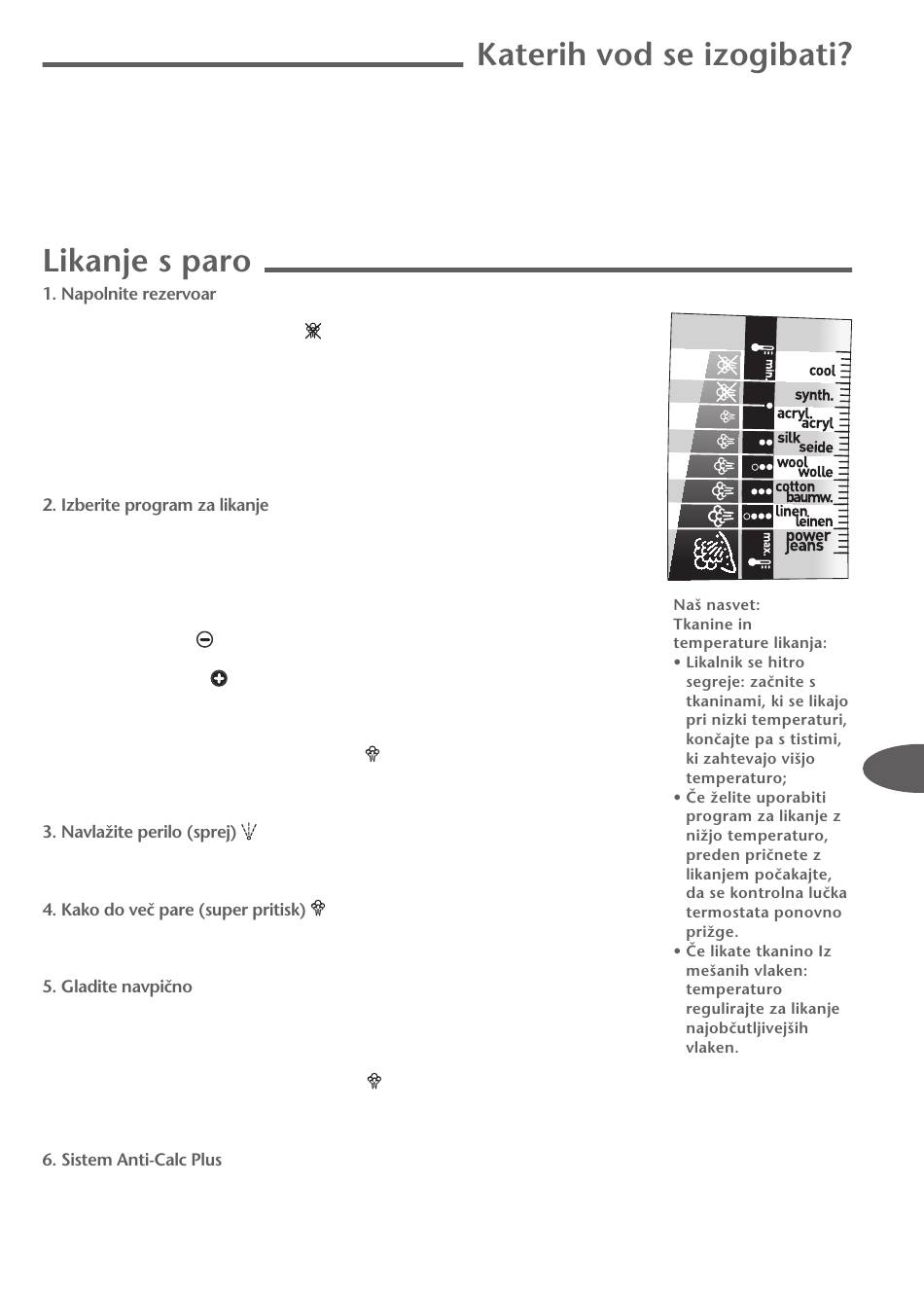 Katerih vod se izogibati?

Likanje s paro

1. Napolnite rezervoar

2. Izberite program za likanje

3. Navlažite perilo (sprej)

4. Kako do več pare (super pritisk)

5. Gladite navpično

6. Sistem Anti-Calc Plus

min.
cool
synth.
acryl.
acryl
silk
seide
wool
wolle
cotton
baumw.
linen
leinen
max.
power
jeans

Naš nasvet:
Tkanine in temperature likanja:
• Likalnik se hitro segreje: začnite s tkaninami, ki se likajo pri nizki temperaturi, končajte pa s tistimi, ki zahtevajo višjo temperaturo;
• Če želite uporabiti program za likanje z nižjo temperaturo, preden pričnete z likanjem počakajte, da se kontrolna lučka termostata ponovno prižge.
• Če likate tkanino Iz mešanih vlaken: temperaturo regulirajte za likanje najobčutljivejših vlaken.